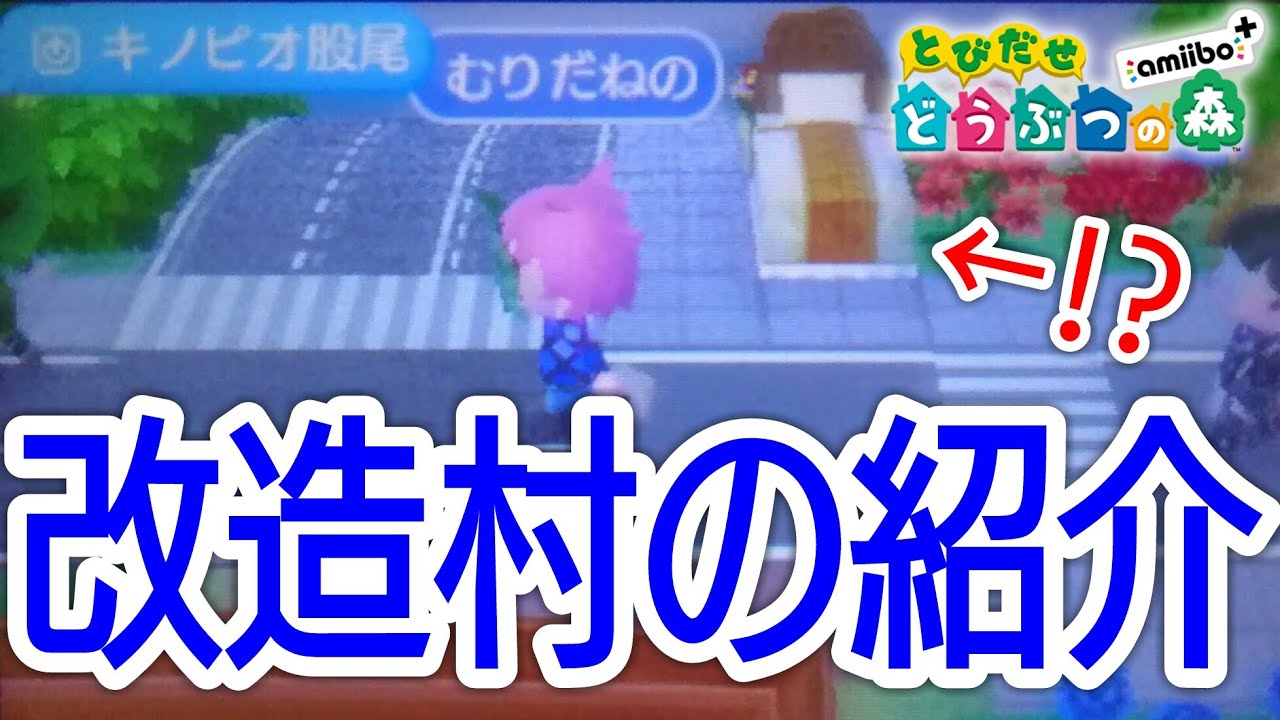 キノピオ股尾
むりだねの

とびだせ
どうぶつの森
amiibo+

!?

改造村の紹介